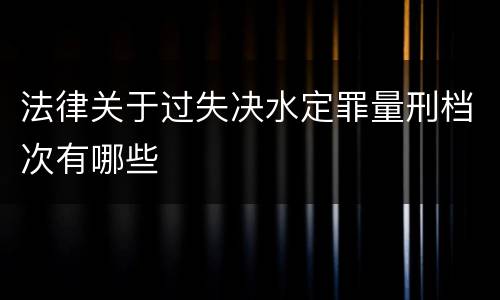 法律关于过失决水定罪量刑档次有哪些